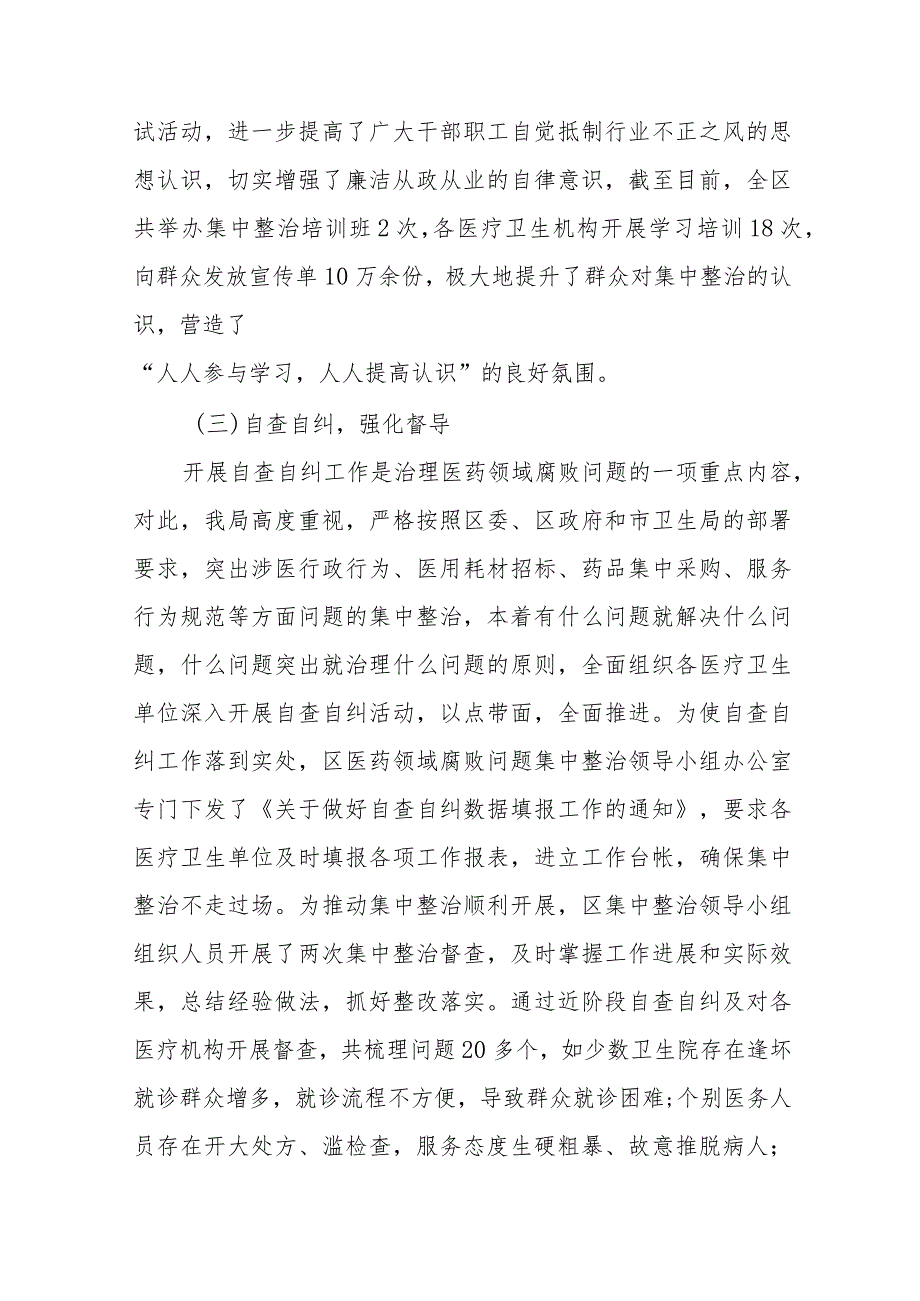 试活动，进一步提高了广大干部职工自觉抵制行业不正之风的思想认识，切实增强了廉洁从政从业的自律意识，截至目前，全区共举办集中整治培训班2次，各医疗卫生机构开展学习培训18次，向群众发放宣传单10万余份，极大地提升了群众对集中整治的认识，营造了
“人人参与学习，人人提高认识”的良好氛围。

（三）自查自纠，强化督导

开展自查自纠工作是治理医药领域腐败问题的一项重点内容，对此，我局高度重视，严格按照区委、区政府和市卫生局的部署要求，突出涉医行政行为、医用耗材招标、药品集中采购、服务行为规范等方面问题的集中整治，本着有什么问题就解决什么问题，什么问题突出就治理什么问题的原则，全面组织各医疗卫生单位深入开展自查自纠活动，以点带面，全面推进。为使自查自纠工作落到实处，区医药领域腐败问题集中整治领导小组办公室专门下发了《关于做好自查自纠数据填报工作的通知》，要求各医疗卫生单位及时填报各项工作报表，进立工作台帐，确保集中整治不走过场。为推动集中整治顺利开展，区集中整治领导小组组织人员开展了两次集中整治督查，及时掌握工作进展和实际效果，总结经验做法，抓好整改落实。通过近阶段自查自纠及对各医疗机构开展督查，共梳理问题20多个，如少数卫生院存在逢坏就诊群众增多，就诊流程不方便，导致群众就诊困难;个别医务人员存在开大处方、滥检查，服务态度生硬粗暴、故意推脱病人;